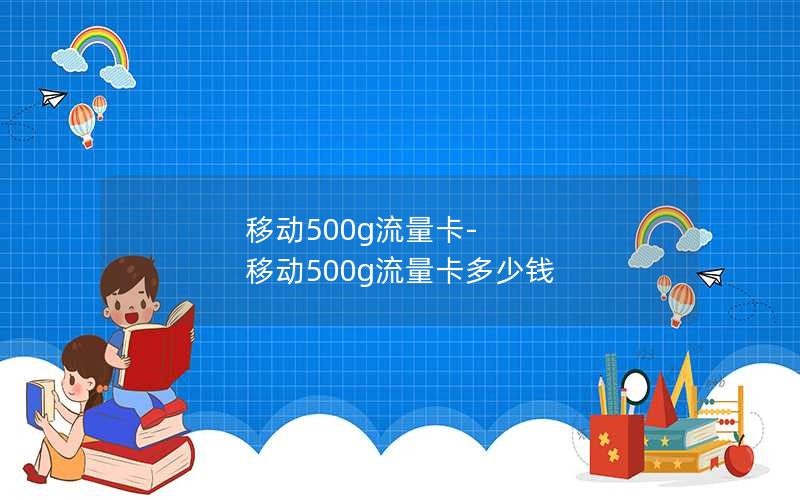 移动500g流量卡-
移动500g流量卡多少钱